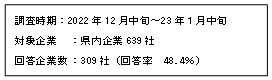 調査時期：2022 年 12 月中旬～23 年 1 月中旬

対象企業　：県内企業 639 社

回答企業数：309 社（回答率　48.4%）